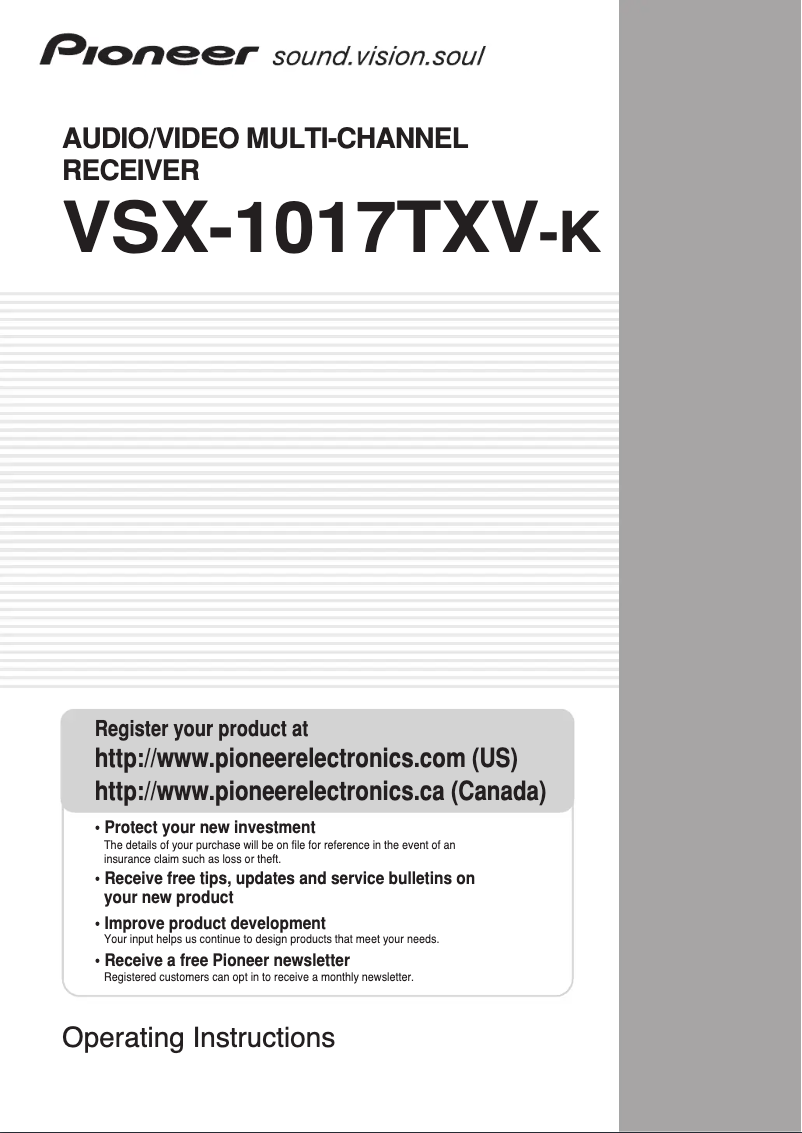 Pioneer sound.vision.soul

AUDIO/VIDEO MULTI-CHANNEL RECEIVER

VSX-1017TXV-K

Register your product at
http://www.pioneerelectronics.com (US)
http://www.pioneerelectronics.ca (Canada)

• Protect your new investment
The details of your purchase will be on file for reference in the event of an insurance claim such as loss or theft.

• Receive free tips, updates and service bulletins on your new product

• Improve product development
Your input helps us continue to design products that meet your needs.

• Receive a free Pioneer newsletter
Registered customers can opt in to receive a monthly newsletter.

Operating Instructions